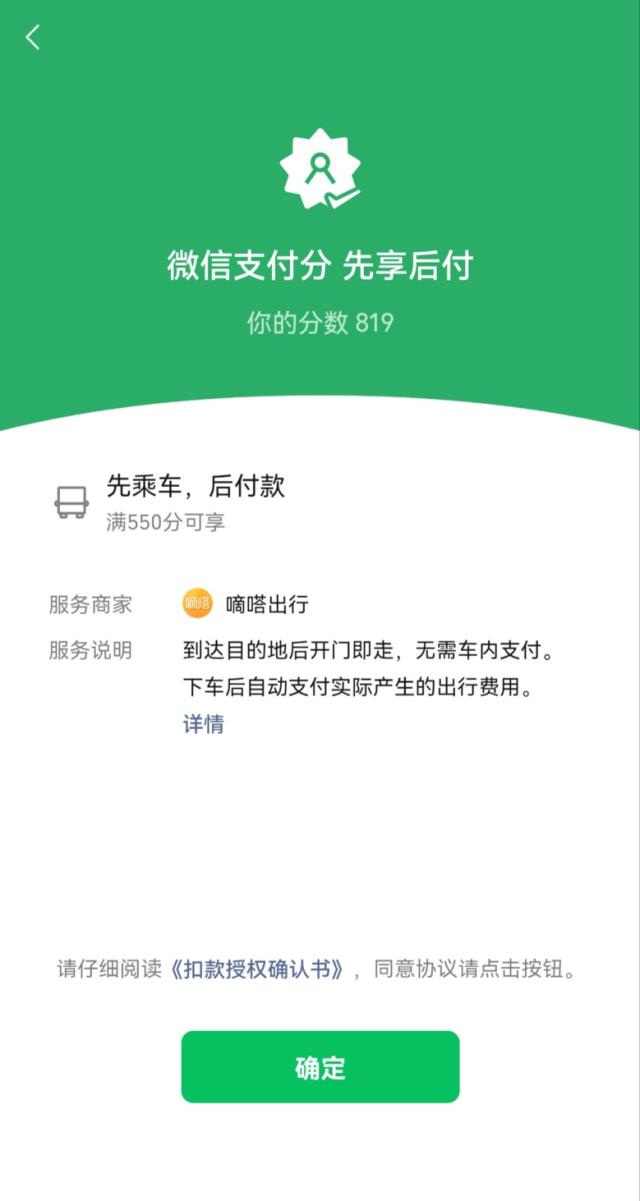 微信支付分 先享后付

你的分数 819

先乘车，后付款
满550分可享

服务商家 嘀嗒 嘀嗒出行

服务说明 到达目的地后开门即走，无需车内支付。下车后自动支付实际产生的出行费用。
详情

请仔细阅读《扣款授权确认书》，同意协议请点击按钮。

确定